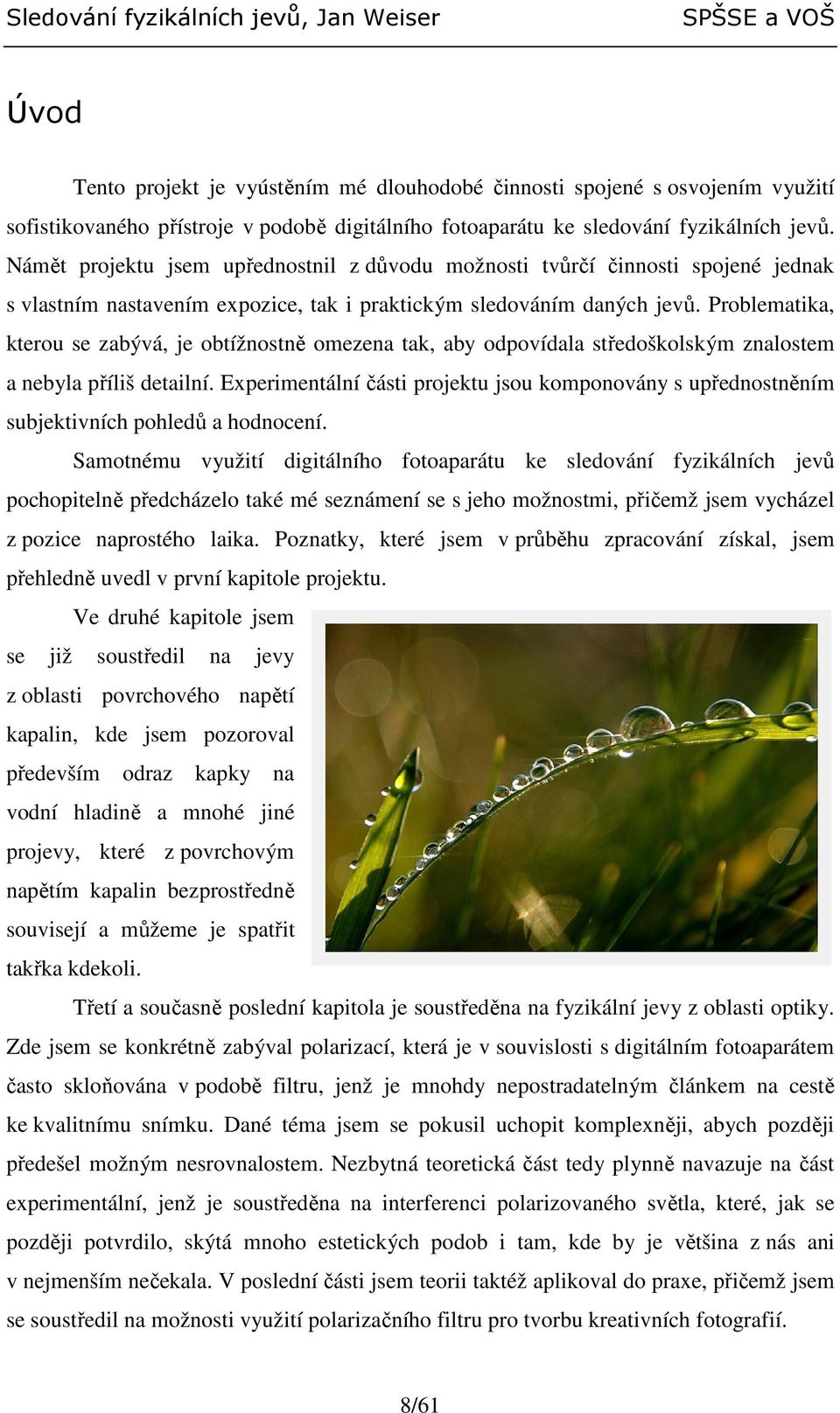 Sledování fyzikálních jevů, Jan Weiser SPŠSE a VOŠ

Úvod

Tento projekt je vyústěním mé dlouhodobé činnosti spojené s osvojením využití sofistikovaného přístroje v podobě digitálního fotoaparátu ke sledování fyzikálních jevů. Námět projektu jsem upřednostnil z důvodu možnosti tvůrčí činnosti spojené jednak s vlastním nastavením expozice, tak i praktickým sledováním daných jevů. Problematika, kterou se zabývá, je obtížnostně omezena tak, aby odpovídala středoškolským znalostem a nebyla příliš detailní. Experimentální části projektu jsou komponovány s upřednostněním subjektivních pohledů a hodnocení.

Samotnému využití digitálního fotoaparátu ke sledování fyzikálních jevů pochopitelně předcházelo také mé seznámení se s jeho možnostmi, přičemž jsem vycházel z pozice naprostého laika. Poznatky, které jsem v průběhu zpracování získal, jsem přehledně uvedl v první kapitole projektu.

Ve druhé kapitole jsem se již soustředil na jevy z oblasti povrchového napětí kapalin, kde jsem pozoroval především odraz kapky na vodní hladině a mnohé jiné projevy, které z povrchovým napětím kapalin bezprostředně souvisejí a můžeme je spatřit takřka kdekoli.

Třetí a současně poslední kapitola je soustředěna na fyzikální jevy z oblasti optiky. Zde jsem se konkrétně zabýval polarizací, která je v souvislosti s digitálním fotoaparátem často skloňována v podobě filtru, jenž je mnohdy nepostradatelným článkem na cestě ke kvalitnímu snímku. Dané téma jsem se pokusil uchopit komplexněji, abych později předešel možným nesrovnalostem. Nezbytná teoretická část tedy plynně navazuje na část experimentální, jenž je soustředěna na interferenci polarizovaného světla, které, jak se později potvrdilo, skýtá mnoho estetických podob i tam, kde by je většina z nás ani v nejmenším nečekala. V poslední části jsem teorii taktéž aplikoval do praxe, přičemž jsem se soustředil na možnosti využití polarizačního filtru pro tvorbu kreativních fotografií.

8/61